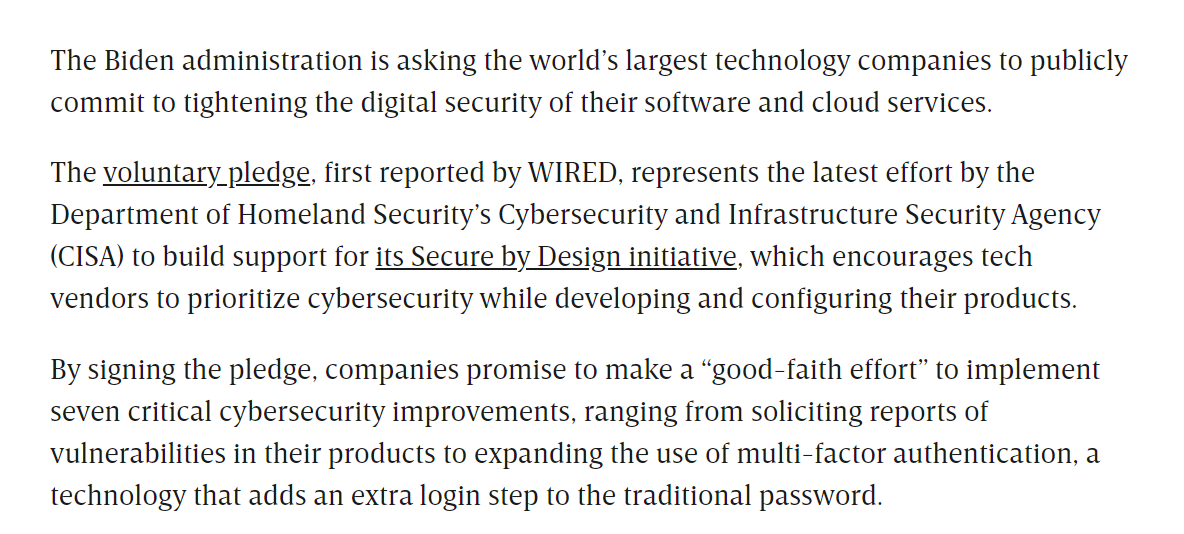 The Biden administration is asking the world’s largest technology companies to publicly commit to tightening the digital security of their software and cloud services.

The voluntary pledge, first reported by WIRED, represents the latest effort by the Department of Homeland Security’s Cybersecurity and Infrastructure Security Agency (CISA) to build support for its Secure by Design initiative, which encourages tech vendors to prioritize cybersecurity while developing and configuring their products.

By signing the pledge, companies promise to make a “good-faith effort” to implement seven critical cybersecurity improvements, ranging from soliciting reports of vulnerabilities in their products to expanding the use of multi-factor authentication, a technology that adds an extra login step to the traditional password.